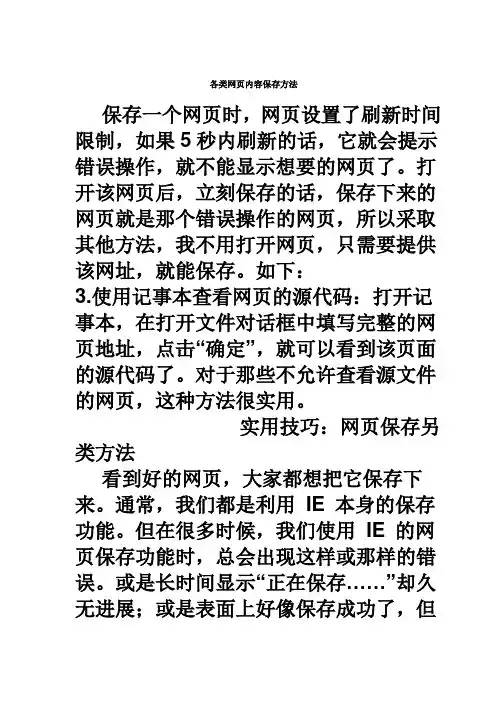 各类网页内容保存方法

保存一个网页时，网页设置了刷新时间限制，如果 5 秒内刷新的话，它就会提示错误操作，就不能显示想要的网页了。打开该网页后，立刻保存的话，保存下来的网页就是那个错误操作的网页，所以采取其他方法，我不用打开网页，只需要提供该网址，就能保存。如下：

3.使用记事本查看网页的源代码：打开记事本，在打开文件对话框中填写完整的网页地址，点击“确定”，就可以看到该页面的源代码了。对于那些不允许查看源文件的网页，这种方法很实用。

实用技巧：网页保存另类方法

看到好的网页，大家都想把它保存下来。通常，我们都是利用 IE 本身的保存功能。但在很多时候，我们使用 IE 的网页保存功能时，总会出现这样或那样的错误。或是长时间显示“正在保存……”却久无进展；或是表面上好像保存成功了，但